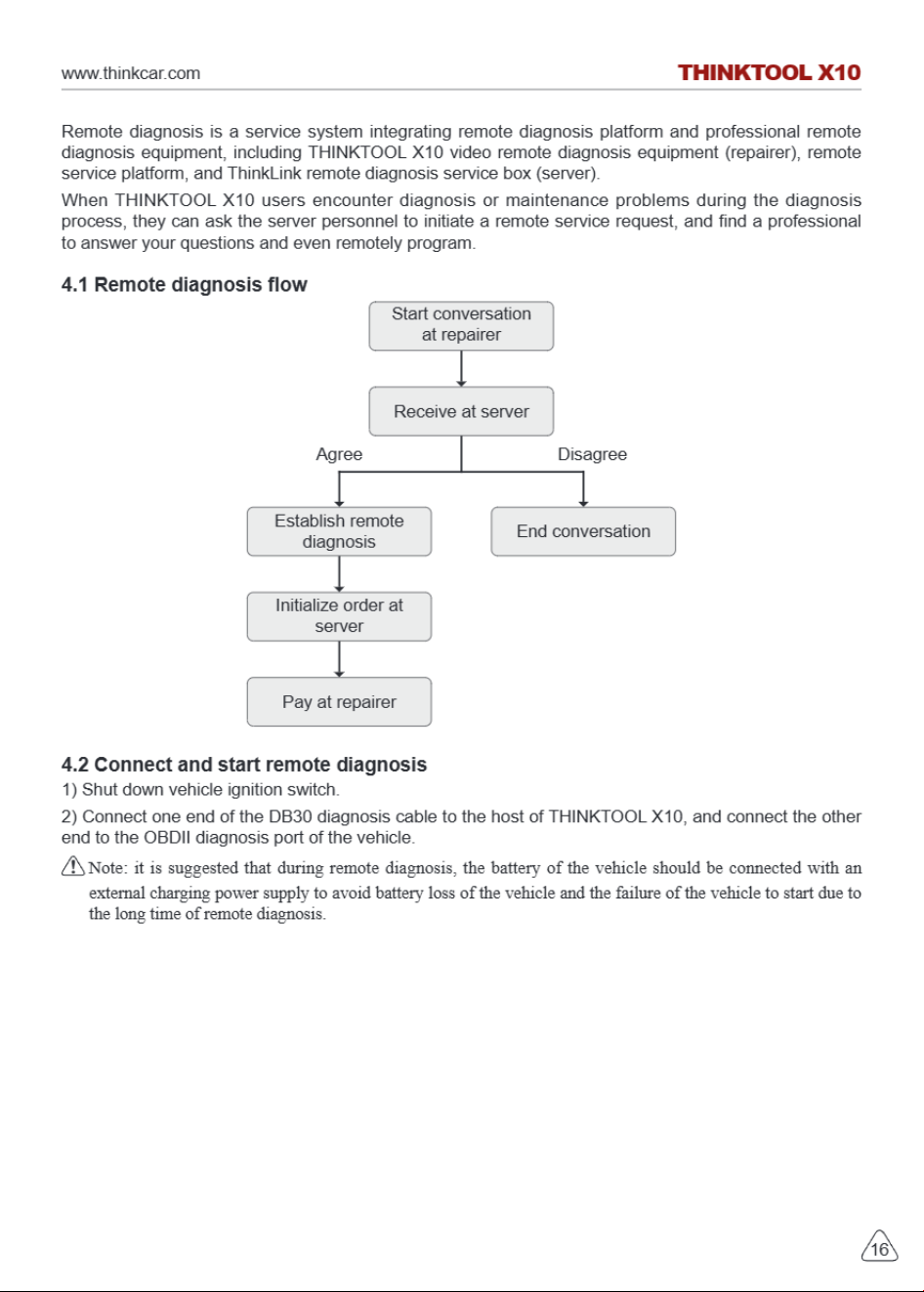 www.thinkcar.com THINKTOOL X10

Remote diagnosis is a service system integrating remote diagnosis platform and professional remote diagnosis equipment, including THINKTOOL X10 video remote diagnosis equipment (repairer), remote service platform, and ThinkLink remote diagnosis service box (server).

When THINKTOOL X10 users encounter diagnosis or maintenance problems during the diagnosis process, they can ask the server personnel to initiate a remote service request, and find a professional to answer your questions and even remotely program.

4.1 Remote diagnosis flow

Start conversation at repairer

Receive at server

Agree

Disagree

Establish remote diagnosis

End conversation

Initialize order at server

Pay at repairer

4.2 Connect and start remote diagnosis

1) Shut down vehicle ignition switch.

2) Connect one end of the DB30 diagnosis cable to the host of THINKTOOL X10, and connect the other end to the OBDII diagnosis port of the vehicle.

Note: it is suggested that during remote diagnosis, the battery of the vehicle should be connected with an external charging power supply to avoid battery loss of the vehicle and the failure of the vehicle to start due to the long time of remote diagnosis.

16